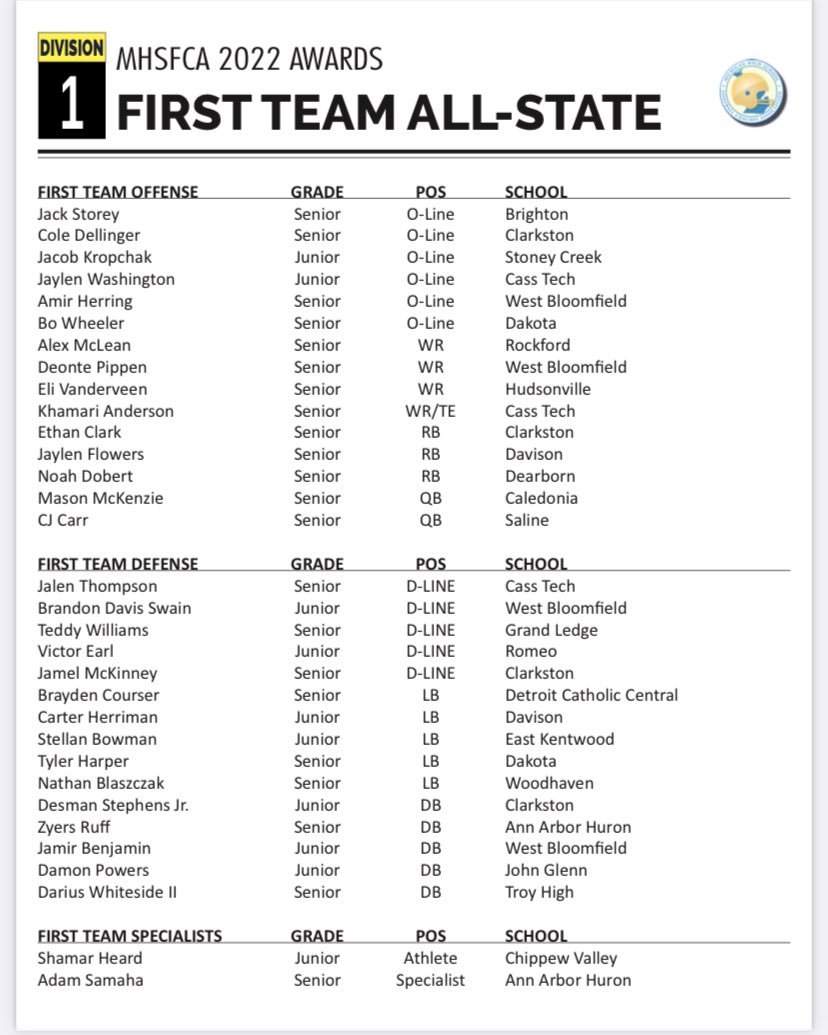 DIVISION 1

MHSFCA 2022 AWARDS
FIRST TEAM ALL-STATE

| FIRST TEAM OFFENSE | GRADE | POS | SCHOOL |
|---|---|---|---|
| Jack Storey | Senior | O-Line | Brighton |
| Cole Dellinger | Senior | O-Line | Clarkston |
| Jacob Kropchak | Junior | O-Line | Stoney Creek |
| Jaylen Washington | Junior | O-Line | Cass Tech |
| Amir Herring | Senior | O-Line | West Bloomfield |
| Bo Wheeler | Senior | O-Line | Dakota |
| Alex McLean | Senior | WR | Rockford |
| Deonte Pippen | Senior | WR | West Bloomfield |
| Eli Vanderveen | Senior | WR | Hudsonville |
| Khamari Anderson | Senior | WR/TE | Cass Tech |
| Ethan Clark | Senior | RB | Clarkston |
| Jaylen Flowers | Senior | RB | Davison |
| Noah Dobert | Senior | RB | Dearborn |
| Mason McKenzie | Senior | QB | Caledonia |
| CJ Carr | Senior | QB | Saline |

| FIRST TEAM DEFENSE | GRADE | POS | SCHOOL |
|---|---|---|---|
| Jalen Thompson | Senior | D-LINE | Cass Tech |
| Brandon Davis Swain | Junior | D-LINE | West Bloomfield |
| Teddy Williams | Senior | D-LINE | Grand Ledge |
| Victor Earl | Junior | D-LINE | Romeo |
| Jamel McKinney | Senior | D-LINE | Clarkston |
| Brayden Courser | Senior | LB | Detroit Catholic Central |
| Carter Herriman | Junior | LB | Davison |
| Stellan Bowman | Junior | LB | East Kentwood |
| Tyler Harper | Senior | LB | Dakota |
| Nathan Blaszczak | Senior | LB | Woodhaven |
| Desman Stephens Jr. | Junior | DB | Clarkston |
| Zyers Ruff | Senior | DB | Ann Arbor Huron |
| Jamir Benjamin | Junior | DB | West Bloomfield |
| Damon Powers | Junior | DB | John Glenn |
| Darius Whiteside II | Senior | DB | Troy High |

| FIRST TEAM SPECIALISTS | GRADE | POS | SCHOOL |
|---|---|---|---|
| Shamar Heard | Junior | Athlete | Chippew Valley |
| Adam Samaha | Senior | Specialist | Ann Arbor Huron |